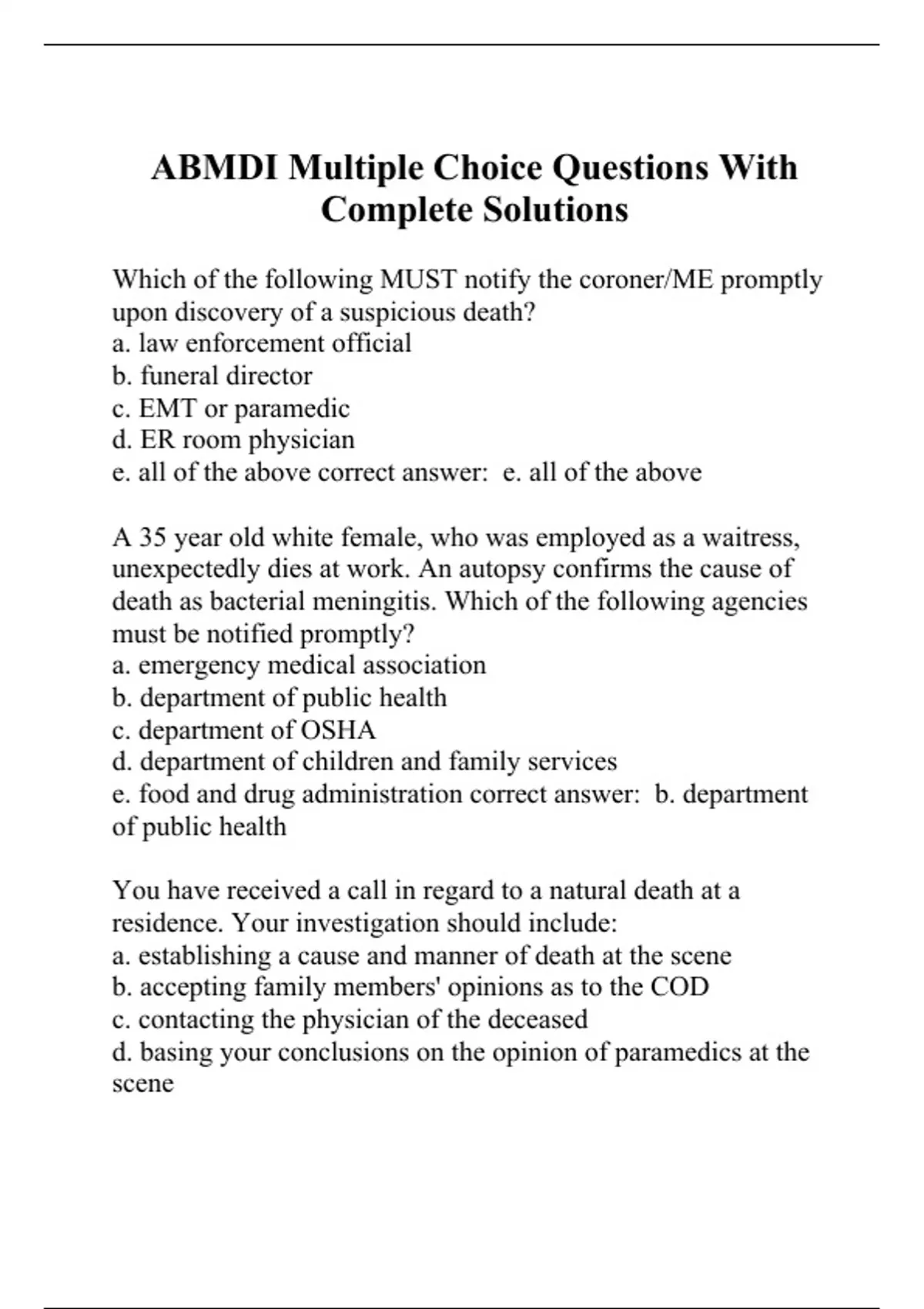 ABMDI Multiple Choice Questions With Complete Solutions

Which of the following MUST notify the coroner/ME promptly upon discovery of a suspicious death?
a. law enforcement official
b. funeral director
c. EMT or paramedic
d. ER room physician
e. all of the above correct answer: e. all of the above

A 35 year old white female, who was employed as a waitress, unexpectedly dies at work. An autopsy confirms the cause of death as bacterial meningitis. Which of the following agencies must be notified promptly?
a. emergency medical association
b. department of public health
c. department of OSHA
d. department of children and family services
e. food and drug administration correct answer: b. department of public health

You have received a call in regard to a natural death at a residence. Your investigation should include:
a. establishing a cause and manner of death at the scene
b. accepting family members' opinions as to the COD
c. contacting the physician of the deceased
d. basing your conclusions on the opinion of paramedics at the scene